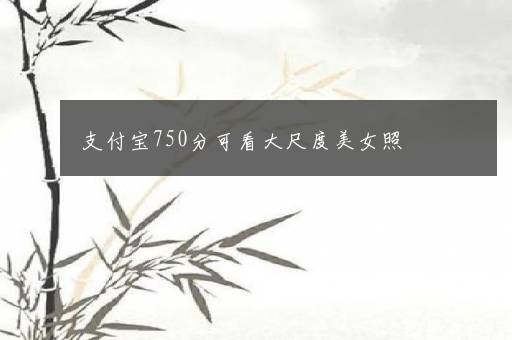 支付宝750分可看大尺度美女照